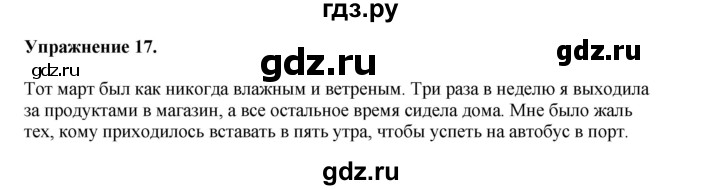 гдз.ру

Упражнение 17.

gdz.ru

gdz.ru

gdz.ru

Тот март был как никогда влажным и ветреным. Три раза в неделю я выходила за продуктами в магазин, а все остальное время сидела дома. Мне было жаль тех, кому приходилось вставать в пять утра, чтобы успеть на автобус в порт.

gdz.ru